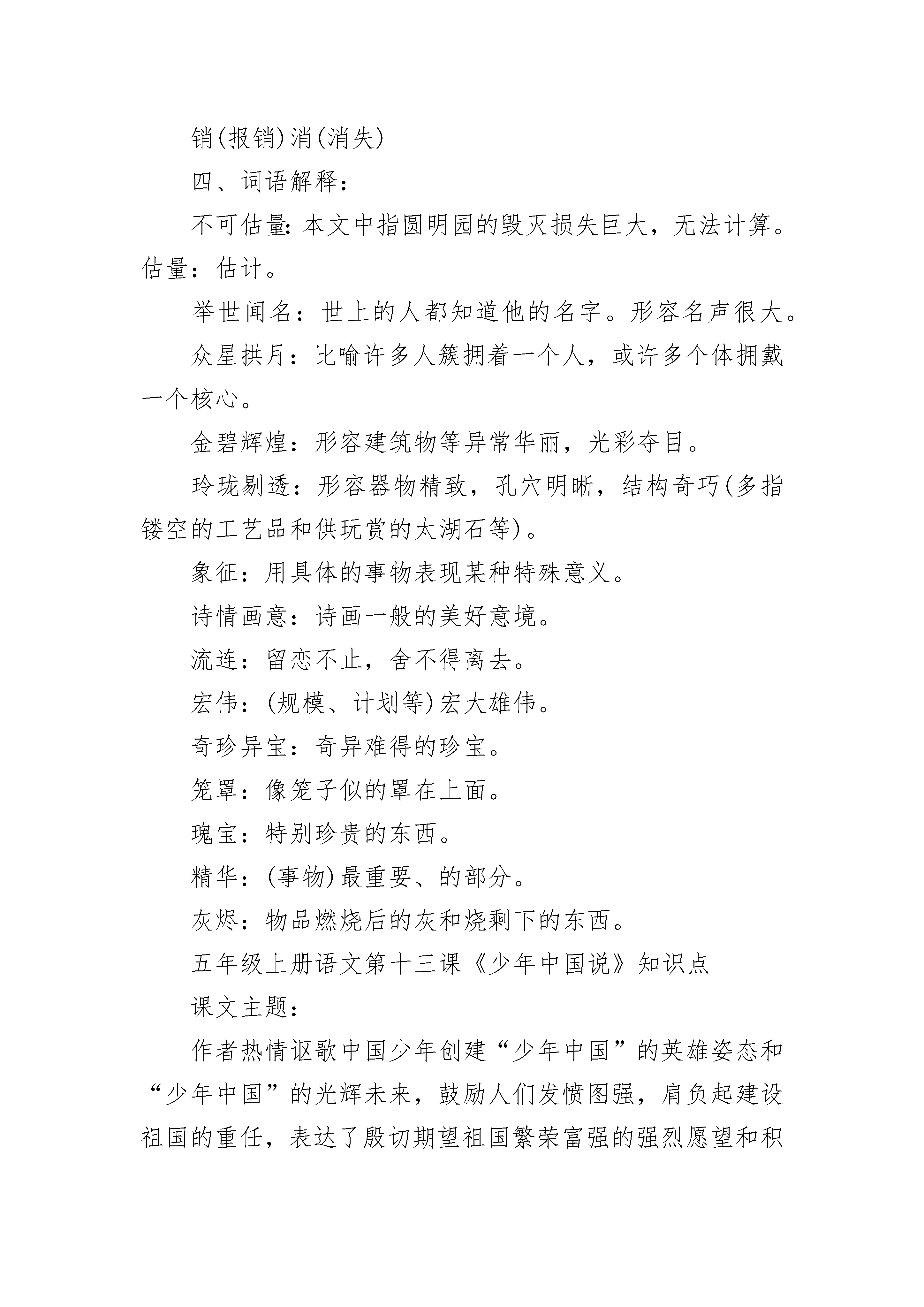 销(报销)消(消失)

四、词语解释：

不可估量：本文中指圆明园的毁灭损失巨大，无法计算。估量：估计。

举世闻名：世上的人都知道他的名字。形容名声很大。

众星拱月：比喻许多人簇拥着一个人，或许多个体拥戴一个核心。

金碧辉煌：形容建筑物等异常华丽，光彩夺目。

玲珑剔透：形容器物精致，孔穴明晰，结构奇巧(多指镂空的工艺品和供玩赏的太湖石等)。

象征：用具体的事物表现某种特殊意义。

诗情画意：诗画一般的美好意境。

流连：留恋不止，舍不得离去。

宏伟：(规模、计划等)宏大雄伟。

奇珍异宝：奇异难得的珍宝。

笼罩：像笼子似的罩在上面。

瑰宝：特别珍贵的东西。

精华：(事物)最重要、的部分。

灰烬：物品燃烧后的灰和烧剩下的东西。

五年级上册语文第十三课《少年中国说》知识点

课文主题：

作者热情讴歌中国少年创建“少年中国”的英雄姿态和“少年中国”的光辉未来，鼓励人们发愤图强，肩负起建设祖国的重任，表达了殷切期望祖国繁荣富强的强烈愿望和积